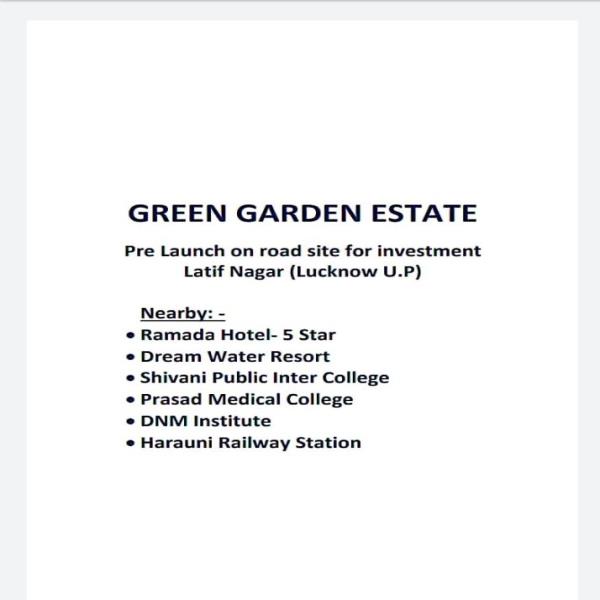 GREEN GARDEN ESTATE

Pre Launch on road site for investment
Latif Nagar (Lucknow U.P)

Nearby: -
• Ramada Hotel- 5 Star
• Dream Water Resort
• Shivani Public Inter College
• Prasad Medical College
• DNM Institute
• Harauni Railway Station